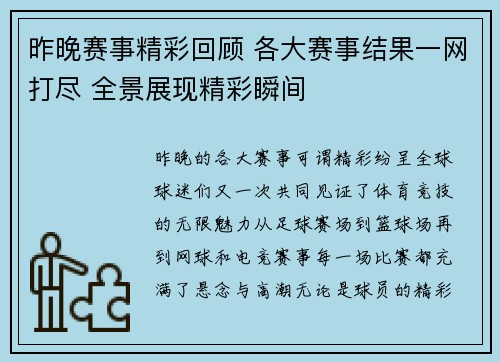 昨晚赛事精彩回顾 各大赛事结果一网打尽 全景展现精彩瞬间

昨晚的各大赛事可谓精彩纷呈全球球迷们又一次共同见证了体育竞技的无限魅力从足球赛场到篮球场再到网球和电竞赛事每一场比赛都充满了悬念与高潮无论是球员的精彩